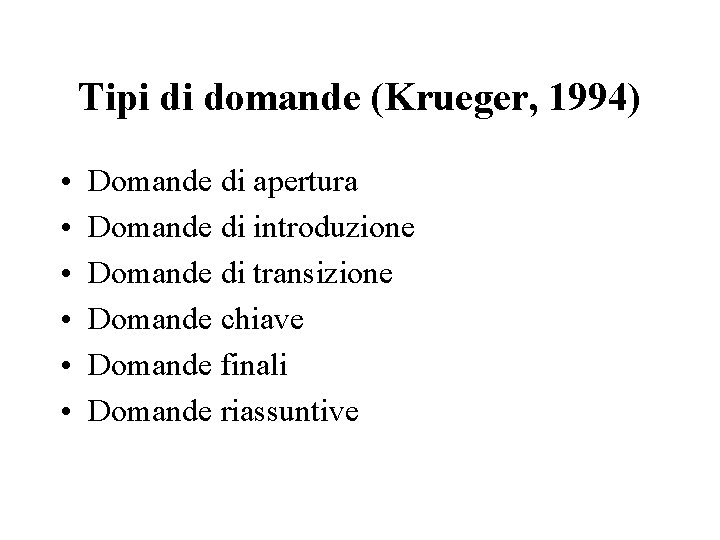 Tipi di domande (Krueger, 1994)

• Domande di apertura
• Domande di introduzione
• Domande di transizione
• Domande chiave
• Domande finali
• Domande riassuntive